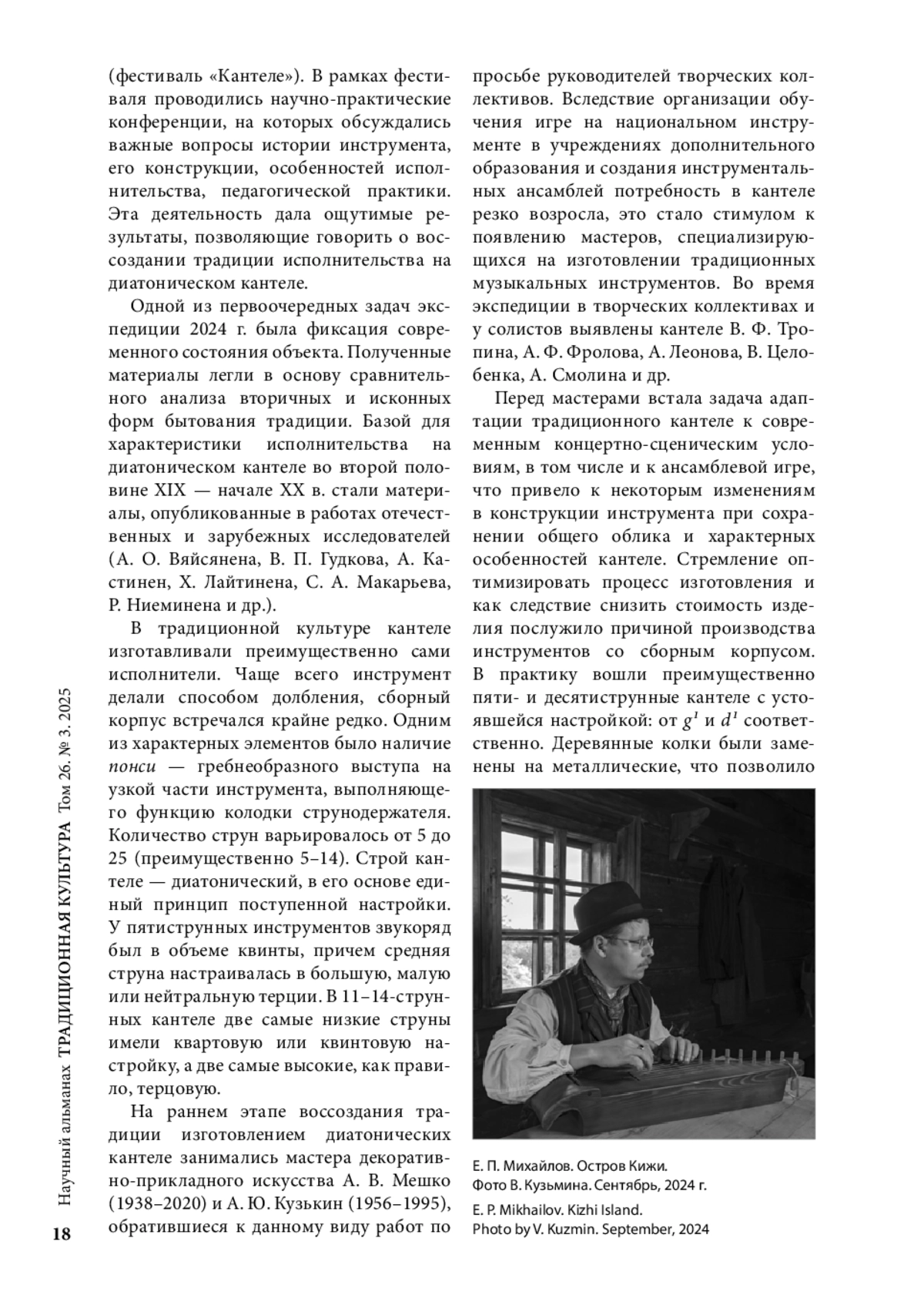 (фестиваль «Кантеле»). В рамках фестиваля проводились научно-практические конференции, на которых обсуждались важные вопросы истории инструмента, его конструкции, особенностей исполнительства, педагогической практики. Эта деятельность дала ощутимые результаты, позволяющие говорить о воссоздании традиции исполнительства на диатоническом кантеле.

Одной из первоочередных задач экспедиции 2024 г. была фиксация современного состояния объекта. Полученные материалы легли в основу сравнительного анализа вторичных и исконных форм бытования традиции. Базой для характеристики исполнительства на диатоническом кантеле во второй половине XIX — начале XX в. стали материалы, опубликованные в работах отечественных и зарубежных исследователей (А. О. Вяйсянена, В. П. Гудкова, А. Кастинен, Х. Лайтинена, С. А. Макарьева, Р. Ниеминена и др.).

В традиционной культуре кантеле изготавливали преимущественно сами исполнители. Чаще всего инструмент делали способом долбления, сборный корпус встречался крайне редко. Одним из характерных элементов было наличие понси — гребнеобразного выступа на узкой части инструмента, выполняющего функцию колодки струнодержателя. Количество струн варьировалось от 5 до 25 (преимущественно 5–14). Строй кантеле — диатонический, в его основе единый принцип поступенной настройки. У пятиструнных инструментов звукоряд был в объеме квинты, причем средняя струна настраивалась в большую, малую или нейтральную терции. В 11–14-струнных кантеле две самые низкие струны имели квартовую или квинтовую настройку, а две самые высокие, как правило, терцовую.

На раннем этапе воссоздания традиции изготовлением диатонических кантеле занимались мастера декоративно-прикладного искусства А. В. Мешко (1938–2020) и А. Ю. Кузькин (1956–1995), обратившиеся к данному виду работ по просьбе руководителей творческих коллективов. Вследствие организации обучения игре на национальном инструменте в учреждениях дополнительного образования и создания инструментальных ансамблей потребность в кантеле резко возросла, это стало стимулом к появлению мастеров, специализирующихся на изготовлении традиционных музыкальных инструментов. Во время экспедиции в творческих коллективах и у солистов выявлены кантеле В. Ф. Тропина, А. Ф. Фролова, А. Леонова, В. Целобенка, А. Смолина и др.

Перед мастерами встала задача адаптации традиционного кантеле к современным концертно-сценическим условиям, в том числе и к ансамблевой игре, что привело к некоторым изменениям в конструкции инструмента при сохранении общего облика и характерных особенностей кантеле. Стремление оптимизировать процесс изготовления и как следствие снизить стоимость изделия послужило причиной производства инструментов со сборным корпусом. В практику вошли преимущественно пяти- и десятиструнные кантеле с устоявшейся настройкой: от $g^1$ и $d^1$ соответственно. Деревянные колки были заменены на металлические, что позволило

Е. П. Михайлов. Остров Кижи.
Фото В. Кузьмина. Сентябрь, 2024 г.
E. P. Mikhailov. Kizhi Island.
Photo by V. Kuzmin. September, 2024

Научный альманах ТРАДИЦИОННАЯ КУЛЬТУРА Том 26. № 3. 2025

18